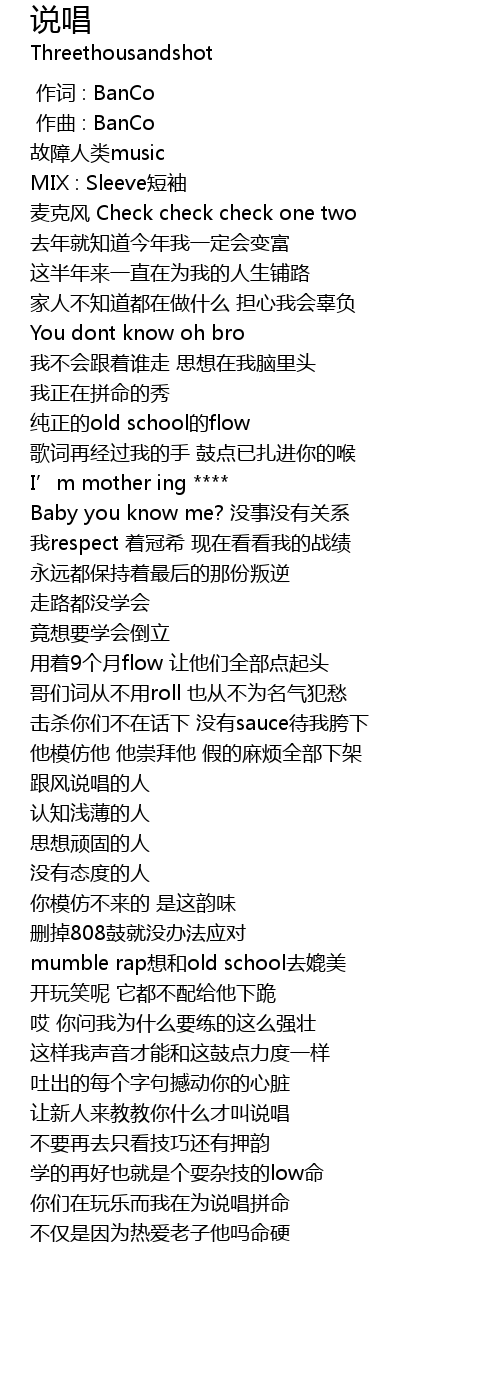 说唱
Threethousandshot

作词 : BanCo
作曲 : BanCo
故障人类music
MIX : Sleeve短袖
麦克风 Check check check one two
去年就知道今年我一定会变富
这半年来一直在为我的人生铺路
家人不知道都在做什么 担心我会辜负
You dont know oh bro
我不会跟着谁走 思想在我脑里头
我正在拼命的秀
纯正的old school的flow
歌词再经过我的手 鼓点已扎进你的喉
I'm mother ing ****
Baby you know me? 没事没有关系
我respect 着冠希 现在看看我的战绩
永远都保持着最后的那份叛逆
走路都没学会
竟想要学会倒立
用着9个月flow 让他们全部点起头
哥们词从不用roll 也从不为名气犯愁
击杀你们不在话下 没有sauce待我胯下
他模仿他 他崇拜他 假的麻烦全部下架
跟风说唱的人
认知浅薄的人
思想顽固的人
没有态度的人
你模仿不来的 是这韵味
删掉808鼓就没办法应对
mumble rap想和old school去媲美
开玩笑呢 它都不配给他下跪
哎 你问我为什么要练的这么强壮
这样我声音才能和这鼓点力度一样
吐出的每个字句撼动你的心脏
让新人来教教你什么才叫说唱
不要再去只看技巧还有押韵
学的再好也就是个耍杂技的low命
你们在玩乐而我在为说唱拼命
不仅是因为热爱老子他吗命硬